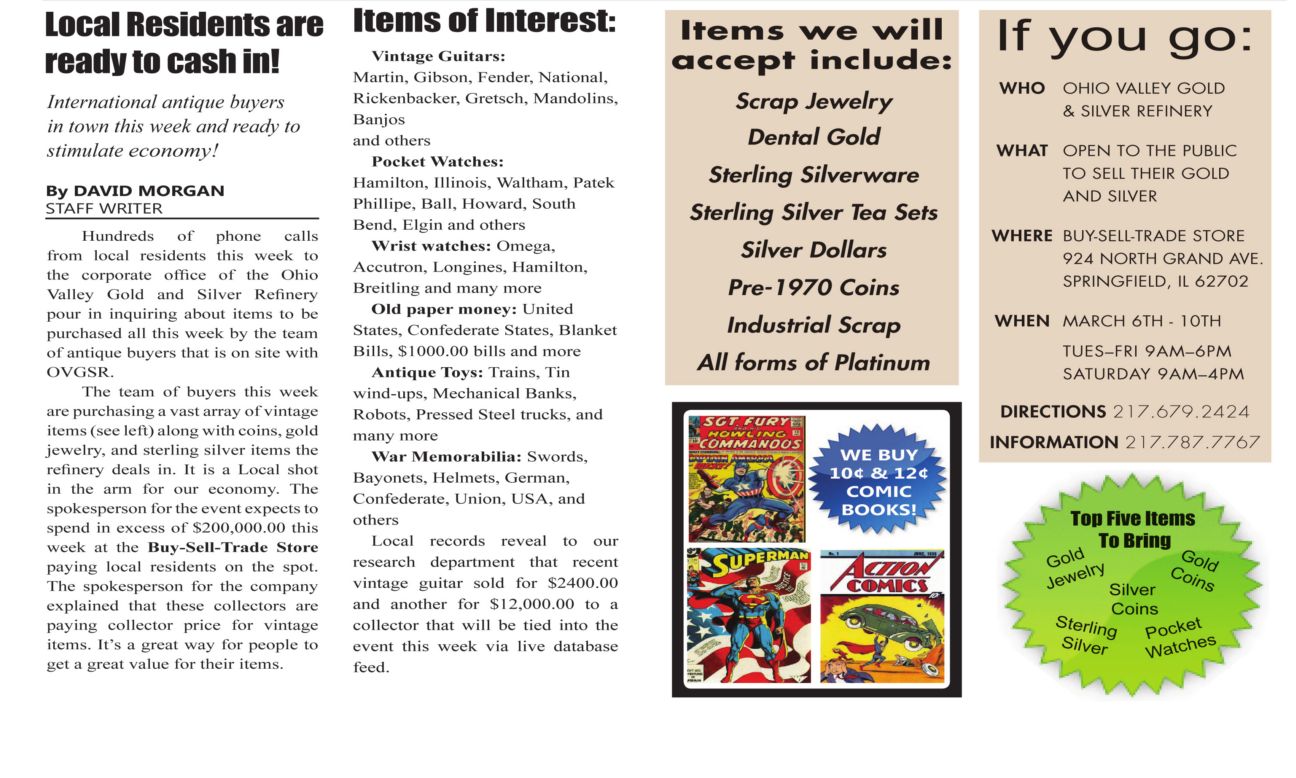 Local Residents are ready to cash in!

International antique buyers in town this week and ready to stimulate economy!

By DAVID MORGAN
STAFF WRITER

Hundreds of phone calls from local residents this week to the corporate office of the Ohio Valley Gold and Silver Refinery pour in inquiring about items to be purchased all this week by the team of antique buyers that is on site with OVGSR.

The team of buyers this week are purchasing a vast array of vintage items (see left) along with coins, gold jewelry, and sterling silver items the refinery deals in. It is a Local shot in the arm for our economy. The spokesperson for the event expects to spend in excess of $200,000.00 this week at the Buy-Sell-Trade Store paying local residents on the spot. The spokesperson for the company explained that these collectors are paying collector price for vintage items. It's a great way for people to get a great value for their items.

Items of Interest:

Vintage Guitars: Martin, Gibson, Fender, National, Rickenbacker, Gretsch, Mandolins, Banjos and others

Pocket Watches: Hamilton, Illinois, Waltham, Patek Phillipe, Ball, Howard, South Bend, Elgin and others

Wrist watches: Omega, Accutron, Longines, Hamilton, Breitling and many more

Old paper money: United States, Confederate States, Blanket Bills, $1000.00 bills and more

Antique Toys: Trains, Tin wind-ups, Mechanical Banks, Robots, Pressed Steel trucks, and many more

War Memorabilia: Swords, Bayonets, Helmets, German, Confederate, Union, USA, and others

Local records reveal to our research department that recent vintage guitar sold for $2400.00 and another for $12,000.00 to a collector that will be tied into the event this week via live database feed.

Items we will accept include:

Scrap Jewelry
Dental Gold
Sterling Silverware
Sterling Silver Tea Sets
Silver Dollars
Pre-1970 Coins
Industrial Scrap
All forms of Platinum

SGT. FURY AND HIS HOWLING COMMANDOS

WE BUY 10¢ & 12¢ COMIC BOOKS!

SUPERMAN

ACTION COMICS

If you go:

WHO OHIO VALLEY GOLD & SILVER REFINERY

WHAT OPEN TO THE PUBLIC TO SELL THEIR GOLD AND SILVER

WHERE BUY-SELL-TRADE STORE 924 NORTH GRAND AVE. SPRINGFIELD, IL 62702

WHEN MARCH 6TH - 10TH
TUES–FRI 9AM–6PM
SATURDAY 9AM–4PM

DIRECTIONS 217.679.2424
INFORMATION 217.787.7767

Top Five Items To Bring
Gold Jewelry
Gold Coins
Silver Coins
Sterling Silver
Pocket Watches